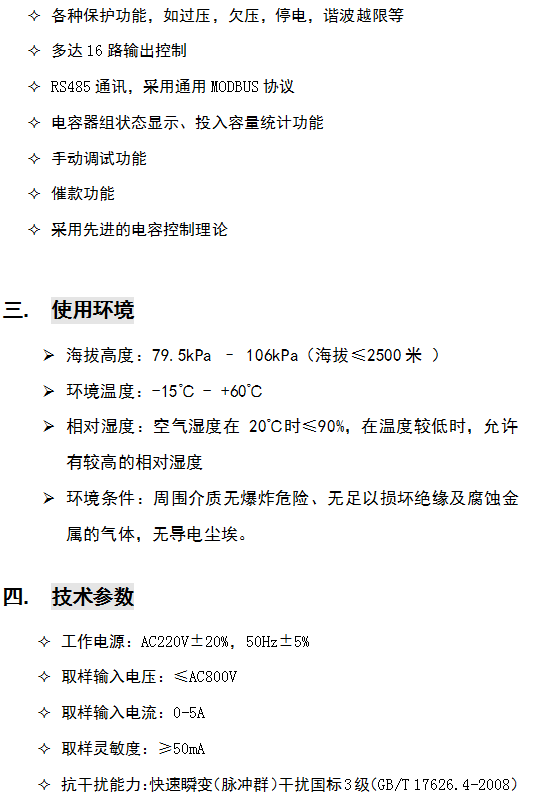 ✧ 各种保护功能，如过压，欠压，停电，谐波越限等

✧ 多达16路输出控制

✧ RS485通讯，采用通用MODBUS协议

✧ 电容器组状态显示、投入容量统计功能

✧ 手动调试功能

✧ 催款功能

✧ 采用先进的电容控制理论

三. 使用环境

➢ 海拔高度：79.5kPa – 106kPa（海拔≤2500米）

➢ 环境温度：-15°C - +60°C

➢ 相对湿度：空气湿度在20°C时≤90%，在温度较低时，允许有较高的相对湿度

➢ 环境条件：周围介质无爆炸危险、无足以损坏绝缘及腐蚀金属的气体，无导电尘埃。

四. 技术参数

✧ 工作电源：AC220V±20%，50Hz±5%

✧ 取样输入电压：≤AC800V

✧ 取样输入电流：0-5A

✧ 取样灵敏度：≥50mA

✧ 抗干扰能力：快速瞬变（脉冲群）干扰国标3级（GB/T 17626.4-2008）